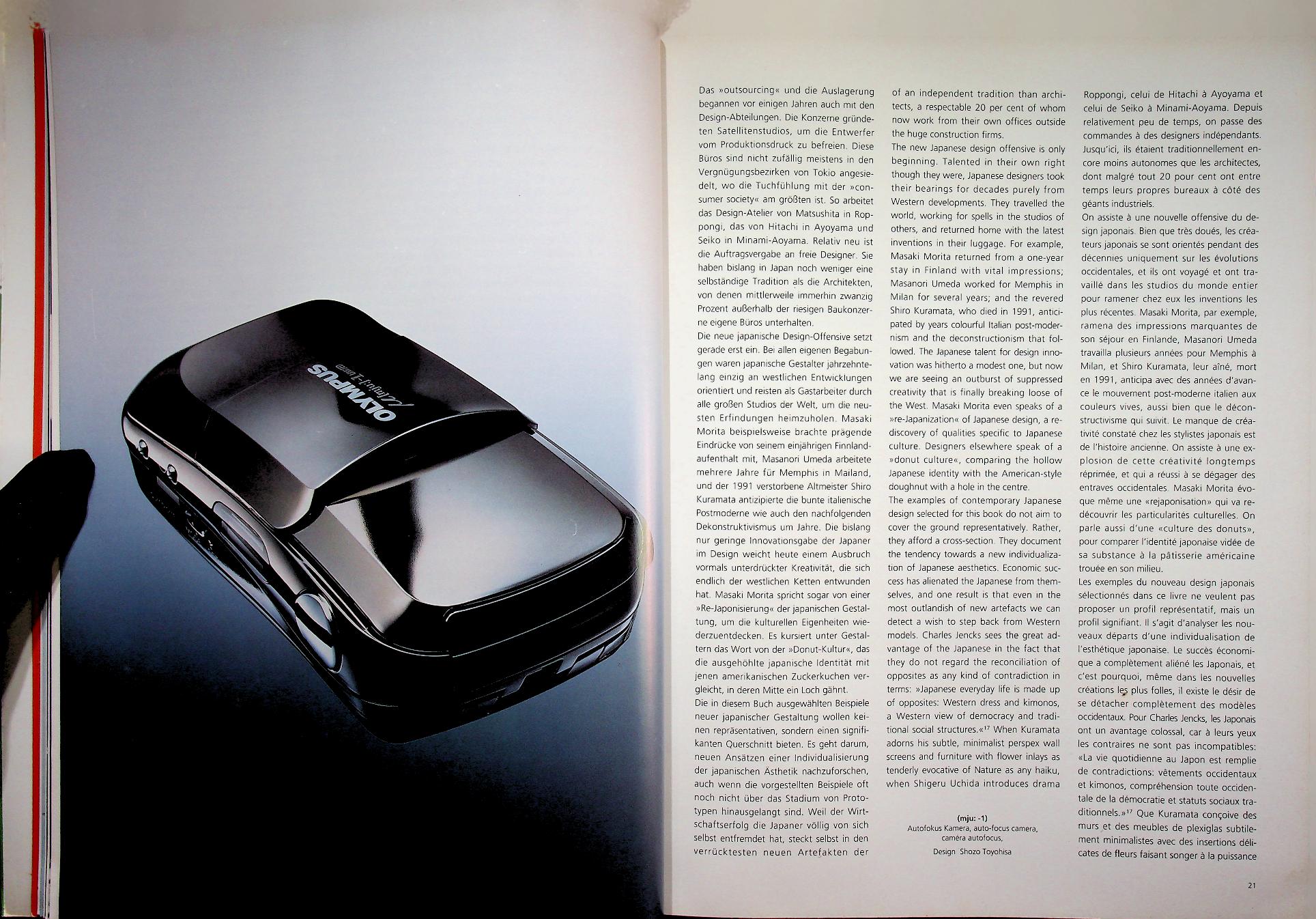 OLYMPUS

Das »outsourcing« und die Auslagerung begannen vor einigen Jahren auch mit den Design-Abteilungen. Die Konzerne gründeten Satellitenstudios, um die Entwerfer vom Produktionsdruck zu befreien. Diese Büros sind nicht zufällig meistens in den Vergnügungsbezirken von Tokio angesiedelt, wo die Tuchfühlung mit der »consumer society« am größten ist. So arbeitet das Design-Atelier von Matsushita in Roppongi, das von Hitachi in Ayoyama und Seiko in Minami-Aoyama. Relativ neu ist die Auftragsvergabe an freie Designer. Sie haben bislang in Japan noch weniger eine selbständige Tradition als die Architekten, von denen mittlerweile immerhin zwanzig Prozent außerhalb der riesigen Baukonzerne eigene Büros unterhalten.
Die neue japanische Design-Offensive setzt gerade erst ein. Bei allen eigenen Begabungen waren japanische Gestalter jahrzehntelang einzig an westlichen Entwicklungen orientiert und reisten als Gastarbeiter durch alle großen Studios der Welt, um die neusten Erfindungen heimzuholen. Masaki Morita beispielsweise brachte prägende Eindrücke von seinem einjährigen Finnlandaufenthalt mit, Masanori Umeda arbeitete mehrere Jahre für Memphis in Mailand, und der 1991 verstorbene Altmeister Shiro Kuramata antizipierte die bunte italienische Postmoderne wie auch den nachfolgenden Dekonstruktivismus um Jahre. Die bislang nur geringe Innovationsgabe der Japaner im Design weicht heute einem Ausbruch vormals unterdrückter Kreativität, die sich endlich der westlichen Ketten entwunden hat. Masaki Morita spricht sogar von einer »Re-Japonisierung« der japanischen Gestaltung, um die kulturellen Eigenheiten wiederzuentdecken. Es kursiert unter Gestaltern das Wort von der »Donut-Kultur«, das die ausgehöhlte japanische Identität mit jenen amerikanischen Zuckerkuchen vergleicht, in deren Mitte ein Loch gähnt.
Die in diesem Buch ausgewählten Beispiele neuer japanischer Gestaltung wollen keinen repräsentativen, sondern einen signifikanten Querschnitt bieten. Es geht darum, neuen Ansätzen einer Individualisierung der japanischen Ästhetik nachzuforschen, auch wenn die vorgestellten Beispiele oft noch nicht über das Stadium von Prototypen hinausgelangt sind. Weil der Wirtschaftserfolg die Japaner völlig von sich selbst entfremdet hat, steckt selbst in den verrücktesten neuen Artefakten der

of an independent tradition than architects, a respectable 20 per cent of whom now work from their own offices outside the huge construction firms.
The new Japanese design offensive is only beginning. Talented in their own right though they were, Japanese designers took their bearings for decades purely from Western developments. They travelled the world, working for spells in the studios of others, and returned home with the latest inventions in their luggage. For example, Masaki Morita returned from a one-year stay in Finland with vital impressions; Masanori Umeda worked for Memphis in Milan for several years; and the revered Shiro Kuramata, who died in 1991, anticipated by years colourful Italian post-modernism and the deconstructionism that followed. The Japanese talent for design innovation was hitherto a modest one, but now we are seeing an outburst of suppressed creativity that is finally breaking loose of the West. Masaki Morita even speaks of a »re-Japanization« of Japanese design, a rediscovery of qualities specific to Japanese culture. Designers elsewhere speak of a »donut culture«, comparing the hollow Japanese identity with the American-style doughnut with a hole in the centre.
The examples of contemporary Japanese design selected for this book do not aim to cover the ground representatively. Rather, they afford a cross-section. They document the tendency towards a new individualization of Japanese aesthetics. Economic success has alienated the Japanese from themselves, and one result is that even in the most outlandish of new artefacts we can detect a wish to step back from Western models. Charles Jencks sees the great advantage of the Japanese in the fact that they do not regard the reconciliation of opposites as any kind of contradiction in terms: »Japanese everyday life is made up of opposites: Western dress and kimonos, a Western view of democracy and traditional social structures.«$^{17}$ When Kuramata adorns his subtle, minimalist perspex wall screens and furniture with flower inlays as tenderly evocative of Nature as any haiku, when Shigeru Uchida introduces drama

(mju: -1)
Autofokus Kamera, auto-focus camera, caméra autofocus,
Design Shozo Toyohisa

Roppongi, celui de Hitachi à Ayoyama et celui de Seiko à Minami-Aoyama. Depuis relativement peu de temps, on passe des commandes à des designers indépendants. Jusqu'ici, ils étaient traditionnellement encore moins autonomes que les architectes, dont malgré tout 20 pour cent ont entre temps leurs propres bureaux à côté des géants industriels.
On assiste à une nouvelle offensive du design japonais. Bien que très doués, les créateurs japonais se sont orientés pendant des décennies uniquement sur les évolutions occidentales, et ils ont voyagé et ont travaillé dans les studios du monde entier pour ramener chez eux les inventions les plus récentes. Masaki Morita, par exemple, ramena des impressions marquantes de son séjour en Finlande, Masanori Umeda travailla plusieurs années pour Memphis à Milan, et Shiro Kuramata, leur aîné, mort en 1991, anticipa avec des années d'avance le mouvement post-moderne italien aux couleurs vives, aussi bien que le déconstructivisme qui suivit. Le manque de créativité constaté chez les stylistes japonais est de l'histoire ancienne. On assiste à une explosion de cette créativité longtemps réprimée, et qui a réussi à se dégager des entraves occidentales. Masaki Morita évoque même une «rejaponisation» qui va redécouvrir les particularités culturelles. On parle aussi d'une «culture des donuts», pour comparer l'identité japonaise vidée de sa substance à la pâtisserie américaine trouée en son milieu.
Les exemples du nouveau design japonais sélectionnés dans ce livre ne veulent pas proposer un profil représentatif, mais un profil signifiant. Il s'agit d'analyser les nouveaux départs d'une individualisation de l'esthétique japonaise. Le succès économique a complètement aliéné les Japonais, et c'est pourquoi, même dans les nouvelles créations les plus folles, il existe le désir de se détacher complètement des modèles occidentaux. Pour Charles Jencks, les Japonais ont un avantage colossal, car à leurs yeux les contraires ne sont pas incompatibles: «La vie quotidienne au Japon est remplie de contradictions: vêtements occidentaux et kimonos, compréhension toute occidentale de la démocratie et statuts sociaux traditionnels.»$^{17}$ Que Kuramata conçoive des murs et des meubles de plexiglas subtilement minimalistes avec des insertions délicates de fleurs faisant songer à la puissance

21